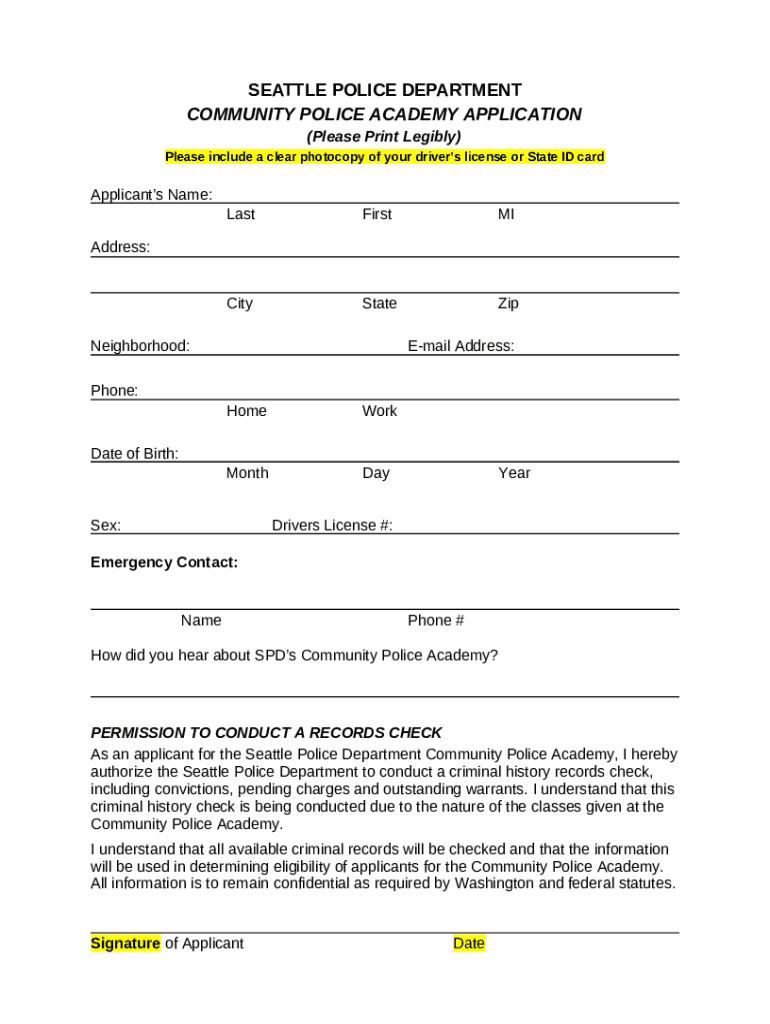 SEATTLE POLICE DEPARTMENT
COMMUNITY POLICE ACADEMY APPLICATION
(Please Print Legibly)
Please include a clear photocopy of your driver's license or State ID card

Applicant's Name:
Last First MI

Address:

City State Zip

Neighborhood: E-mail Address:

Phone:
Home Work

Date of Birth:
Month Day Year

Sex: Drivers License #:

Emergency Contact:

Name Phone #

How did you hear about SPD's Community Police Academy?

PERMISSION TO CONDUCT A RECORDS CHECK
As an applicant for the Seattle Police Department Community Police Academy, I hereby authorize the Seattle Police Department to conduct a criminal history records check, including convictions, pending charges and outstanding warrants. I understand that this criminal history check is being conducted due to the nature of the classes given at the Community Police Academy.

I understand that all available criminal records will be checked and that the information will be used in determining eligibility of applicants for the Community Police Academy. All information is to remain confidential as required by Washington and federal statutes.

Signature of Applicant Date